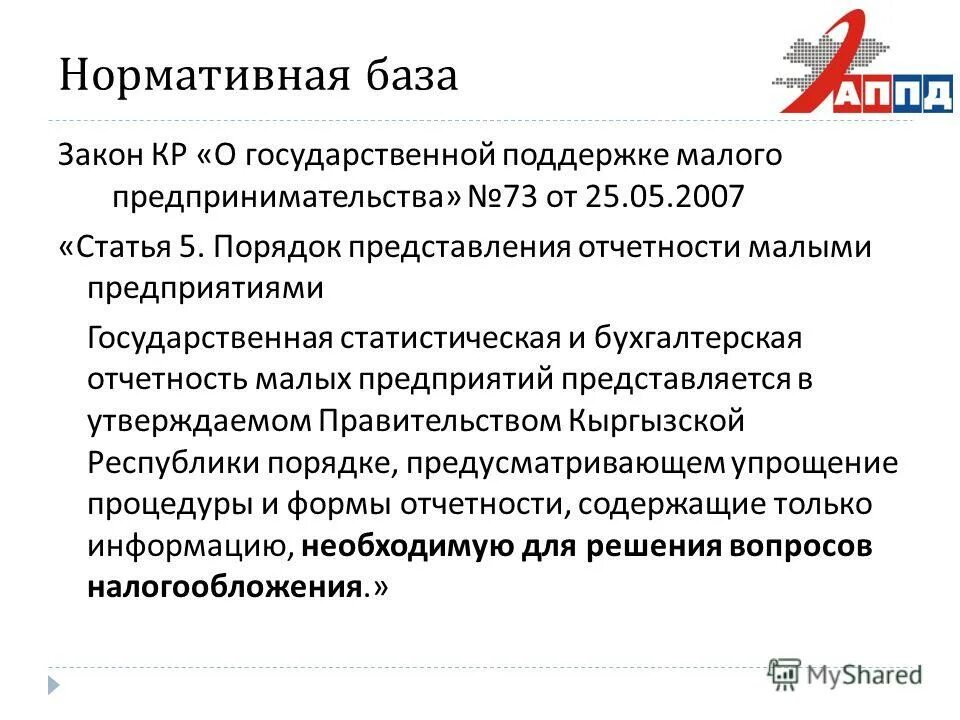 Нормативная база

АППД

Закон КР «О государственной поддержке малого предпринимательства» №73 от 25.05.2007

«Статья 5. Порядок представления отчетности малыми предприятиями

Государственная статистическая и бухгалтерская отчетность малых предприятий представляется в утверждаемом Правительством Кыргызской Республики порядке, предусматривающем упрощение процедуры и формы отчетности, содержащие только информацию, необходимую для решения вопросов налогообложения.»

MyShared